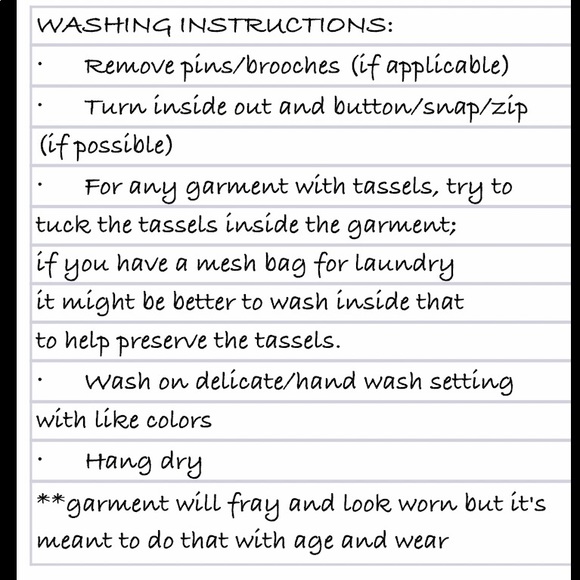 WASHING INSTRUCTIONS:

• Remove pins/brooches (if applicable)

• Turn inside out and button/snap/zip (if possible)

• For any garment with tassels, try to tuck the tassels inside the garment; if you have a mesh bag for laundry it might be better to wash inside that to help preserve the tassels.

• Wash on delicate/hand wash setting with like colors

• Hang dry

**garment will fray and look worn but it's meant to do that with age and wear